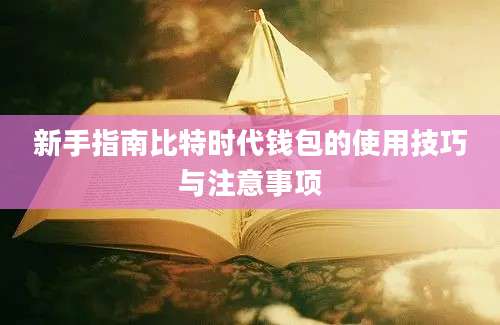 新手指南比特时代钱包的使用技巧与注意事项